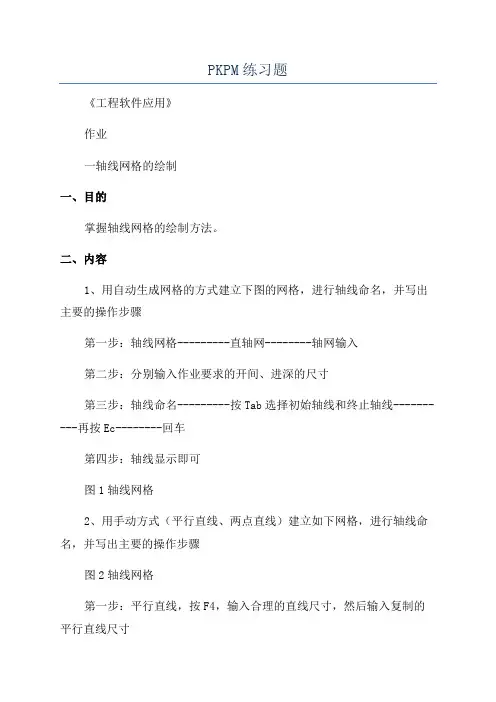 PKPM练习题

《工程软件应用》

作业

一轴线网格的绘制

一、目的

掌握轴线网格的绘制方法。

二、内容

1、用自动生成网格的方式建立下图的网格，进行轴线命名，并写出主要的操作步骤

第一步：轴线网格---------直轴网--------轴网输入

第二步：分别输入作业要求的开间、进深的尺寸

第三步：轴线命名---------按Tab选择初始轴线和终止轴线-----------再按Ec--------回车

第四步：轴线显示即可

图1轴线网格

2、用手动方式（平行直线、两点直线）建立如下网格，进行轴线命名，并写出主要的操作步骤

图2轴线网格

第一步：平行直线，按F4，输入合理的直线尺寸，然后输入复制的平行直线尺寸